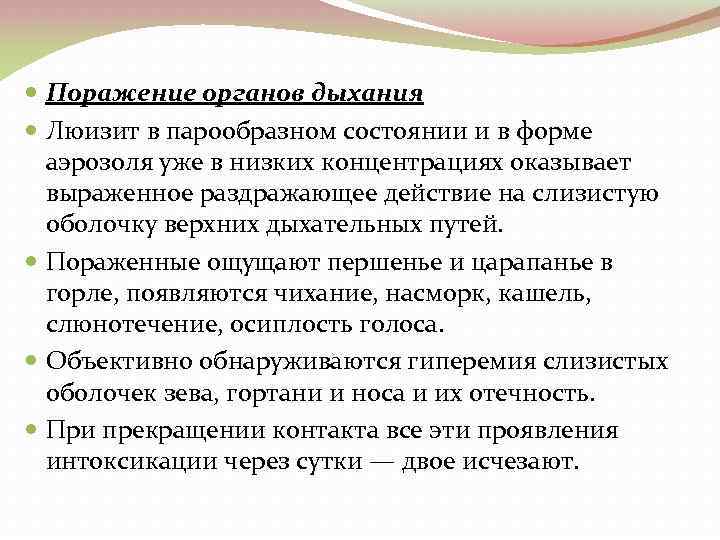 Поражение органов дыхания

Люизит в парообразном состоянии и в форме аэрозоля уже в низких концентрациях оказывает выраженное раздражающее действие на слизистую оболочку верхних дыхательных путей.

Пораженные ощущают першенье и царапанье в горле, появляются чихание, насморк, кашель, слюнотечение, осиплость голоса.

Объективно обнаруживаются гиперемия слизистых оболочек зева, гортани и носа и их отечность.

При прекращении контакта все эти проявления интоксикации через сутки — двое исчезают.